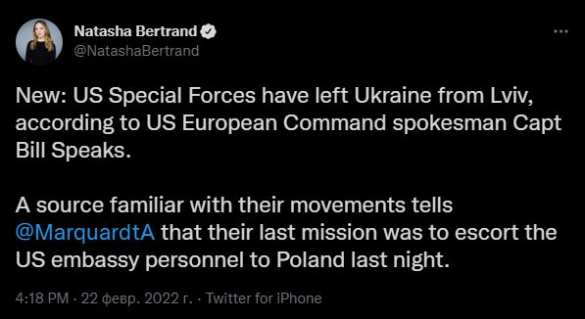 Natasha Bertrand
@NatashaBertrand

...

New: US Special Forces have left Ukraine from Lviv, according to US European Command spokesman Capt Bill Speaks.

A source familiar with their movements tells @MarquardtA that their last mission was to escort the US embassy personnel to Poland last night.

4:18 PM · 22 февр. 2022 г. · Twitter for iPhone